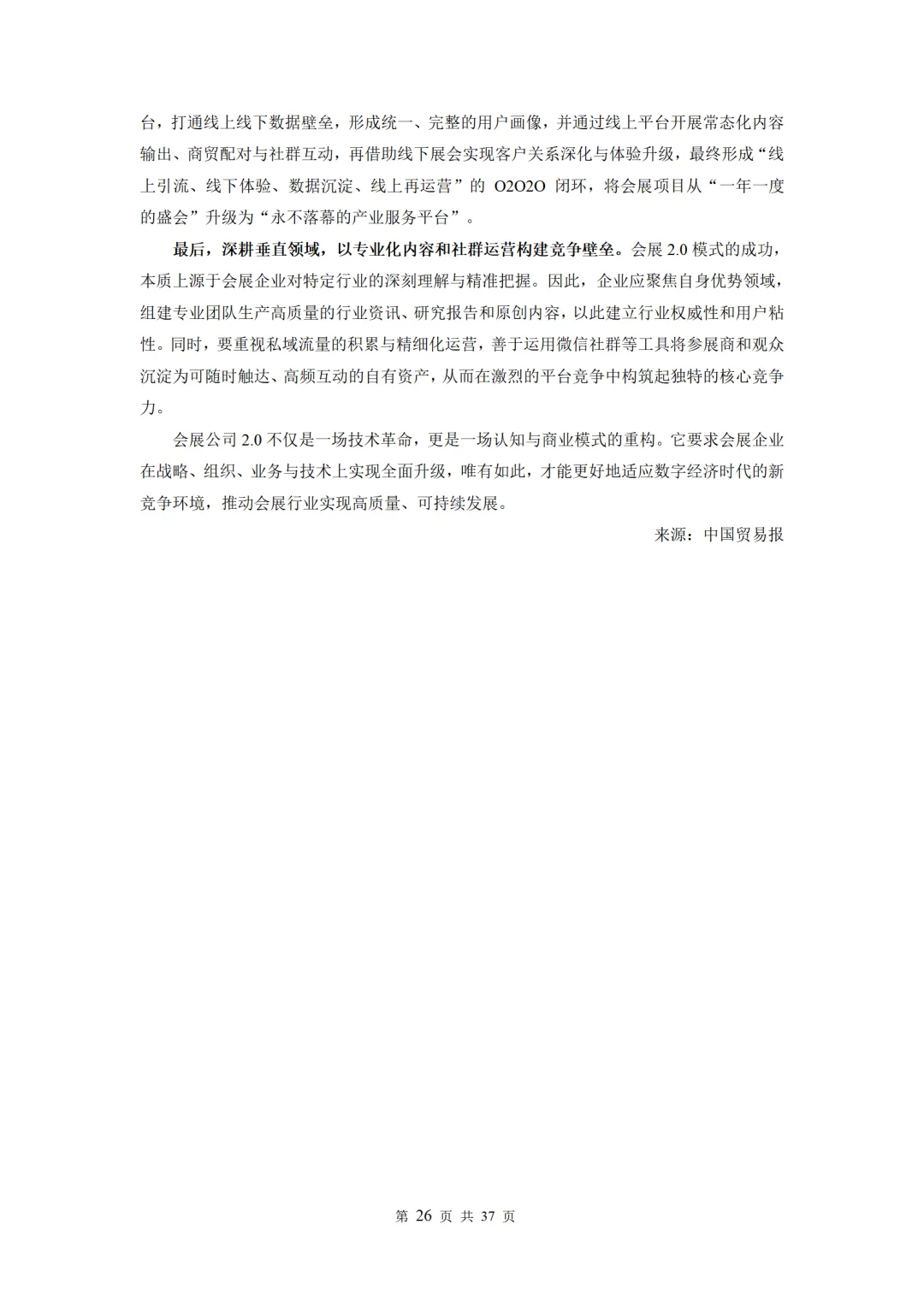 台，打通线上线下数据壁垒，形成统一、完整的用户画像，并通过线上平台开展常态化内容输出、商贸配对与社群互动，再借助线下展会实现客户关系深化与体验升级，最终形成“线上引流、线下体验、数据沉淀、线上再运营”的 O2O2O 闭环，将会展项目从“一年一度的盛会”升级为“永不落幕的产业服务平台”。

最后，深耕垂直领域，以专业化内容和社群运营构建竞争壁垒。会展 2.0 模式的成功，本质上源于会展企业对特定行业的深刻理解与精准把握。因此，企业应聚焦自身优势领域，组建专业团队生产高质量的行业资讯、研究报告和原创内容，以此建立行业权威性和用户粘性。同时，要重视私域流量的积累与精细化运营，善于运用微信社群等工具将参展商和观众沉淀为可随时触达、高频互动的自有资产，从而在激烈的平台竞争中构筑起独特的核心竞争力。

会展公司 2.0 不仅是一场技术革命，更是一场认知与商业模式的重构。它要求会展企业在战略、组织、业务与技术上实现全面升级，唯有如此，才能更好地适应数字经济时代的新竞争环境，推动会展行业实现高质量、可持续发展。

来源：中国贸易报

第 26 页 共 37 页